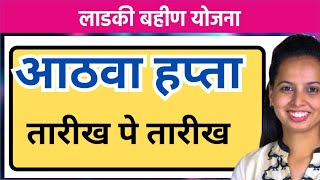 लाडकी बहीण योजना

आठवा हप्ता

तारीख पे तारीख